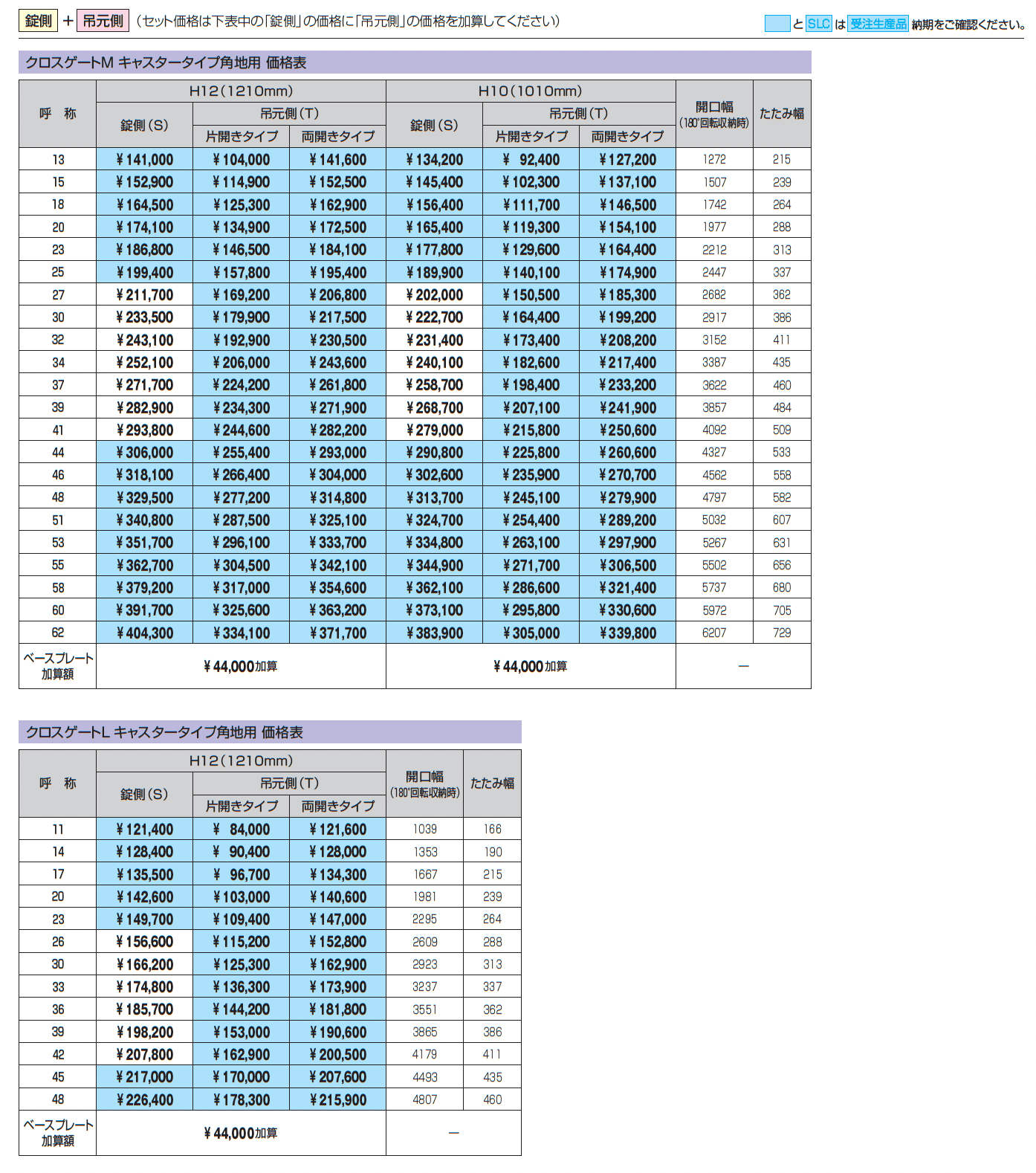 錠側 ＋ 吊元側 （セット価格は下表中の「錠側」の価格に「吊元側」の価格を加算してください）

と SLC は 受注生産品 納期をご確認ください。

クロスゲートM キャスタータイプ角地用 価格表

| 呼　称 | H12(1210mm) 錠側(S) | H12(1210mm) 吊元側(T) 片開きタイプ | H12(1210mm) 吊元側(T) 両開きタイプ | H10(1010mm) 錠側(S) | H10(1010mm) 吊元側(T) 片開きタイプ | H10(1010mm) 吊元側(T) 両開きタイプ | 開口幅 (180°回転収納時) | たたみ幅 |
|---|---|---|---|---|---|---|---|---|
| 13 | ¥141,000 | ¥104,000 | ¥141,600 | ¥134,200 | ¥ 92,400 | ¥127,200 | 1272 | 215 |
| 15 | ¥152,900 | ¥114,900 | ¥152,500 | ¥145,400 | ¥102,300 | ¥137,100 | 1507 | 239 |
| 18 | ¥164,500 | ¥125,300 | ¥162,900 | ¥156,400 | ¥111,700 | ¥146,500 | 1742 | 264 |
| 20 | ¥174,100 | ¥134,900 | ¥172,500 | ¥165,400 | ¥119,300 | ¥154,100 | 1977 | 288 |
| 23 | ¥186,800 | ¥146,500 | ¥184,100 | ¥177,800 | ¥129,600 | ¥164,400 | 2212 | 313 |
| 25 | ¥199,400 | ¥157,800 | ¥195,400 | ¥189,900 | ¥140,100 | ¥174,900 | 2447 | 337 |
| 27 | ¥211,700 | ¥169,200 | ¥206,800 | ¥202,000 | ¥150,500 | ¥185,300 | 2682 | 362 |
| 30 | ¥233,500 | ¥179,900 | ¥217,500 | ¥222,700 | ¥164,400 | ¥199,200 | 2917 | 386 |
| 32 | ¥243,100 | ¥192,900 | ¥230,500 | ¥231,400 | ¥173,400 | ¥208,200 | 3152 | 411 |
| 34 | ¥252,100 | ¥206,000 | ¥243,600 | ¥240,100 | ¥182,600 | ¥217,400 | 3387 | 435 |
| 37 | ¥271,700 | ¥224,200 | ¥261,800 | ¥258,700 | ¥198,400 | ¥233,200 | 3622 | 460 |
| 39 | ¥282,900 | ¥234,300 | ¥271,900 | ¥268,700 | ¥207,100 | ¥241,900 | 3857 | 484 |
| 41 | ¥293,800 | ¥244,600 | ¥282,200 | ¥279,000 | ¥215,800 | ¥250,600 | 4092 | 509 |
| 44 | ¥306,000 | ¥255,400 | ¥293,000 | ¥290,800 | ¥225,800 | ¥260,600 | 4327 | 533 |
| 46 | ¥318,100 | ¥266,400 | ¥304,000 | ¥302,600 | ¥235,900 | ¥270,700 | 4562 | 558 |
| 48 | ¥329,500 | ¥277,200 | ¥314,800 | ¥313,700 | ¥245,100 | ¥279,900 | 4797 | 582 |
| 51 | ¥340,800 | ¥287,500 | ¥325,100 | ¥324,700 | ¥254,400 | ¥289,200 | 5032 | 607 |
| 53 | ¥351,700 | ¥296,100 | ¥333,700 | ¥334,800 | ¥263,100 | ¥297,900 | 5267 | 631 |
| 55 | ¥362,700 | ¥304,500 | ¥342,100 | ¥344,900 | ¥271,700 | ¥306,500 | 5502 | 656 |
| 58 | ¥379,200 | ¥317,000 | ¥354,600 | ¥362,100 | ¥286,600 | ¥321,400 | 5737 | 680 |
| 60 | ¥391,700 | ¥325,600 | ¥363,200 | ¥373,100 | ¥295,800 | ¥330,600 | 5972 | 705 |
| 62 | ¥404,300 | ¥334,100 | ¥371,700 | ¥383,900 | ¥305,000 | ¥339,800 | 6207 | 729 |
| ベースプレート加算額 | ¥44,000加算 | | | ¥44,000加算 | | | — | |

クロスゲートL キャスタータイプ角地用 価格表

| 呼　称 | H12(1210mm) 錠側(S) | H12(1210mm) 吊元側(T) 片開きタイプ | H12(1210mm) 吊元側(T) 両開きタイプ | 開口幅 (180°回転収納時) | たたみ幅 |
|---|---|---|---|---|---|
| 11 | ¥121,400 | ¥ 84,000 | ¥121,600 | 1039 | 166 |
| 14 | ¥128,400 | ¥ 90,400 | ¥128,000 | 1353 | 190 |
| 17 | ¥135,500 | ¥ 96,700 | ¥134,300 | 1667 | 215 |
| 20 | ¥142,600 | ¥103,000 | ¥140,600 | 1981 | 239 |
| 23 | ¥149,700 | ¥109,400 | ¥147,000 | 2295 | 264 |
| 26 | ¥156,600 | ¥115,200 | ¥152,800 | 2609 | 288 |
| 30 | ¥166,200 | ¥125,300 | ¥162,900 | 2923 | 313 |
| 33 | ¥174,800 | ¥136,300 | ¥173,900 | 3237 | 337 |
| 36 | ¥185,700 | ¥144,200 | ¥181,800 | 3551 | 362 |
| 39 | ¥198,200 | ¥153,000 | ¥190,600 | 3865 | 386 |
| 42 | ¥207,800 | ¥162,900 | ¥200,500 | 4179 | 411 |
| 45 | ¥217,000 | ¥170,000 | ¥207,600 | 4493 | 435 |
| 48 | ¥226,400 | ¥178,300 | ¥215,900 | 4807 | 460 |
| ベースプレート加算額 | ¥44,000加算 | | | — | |